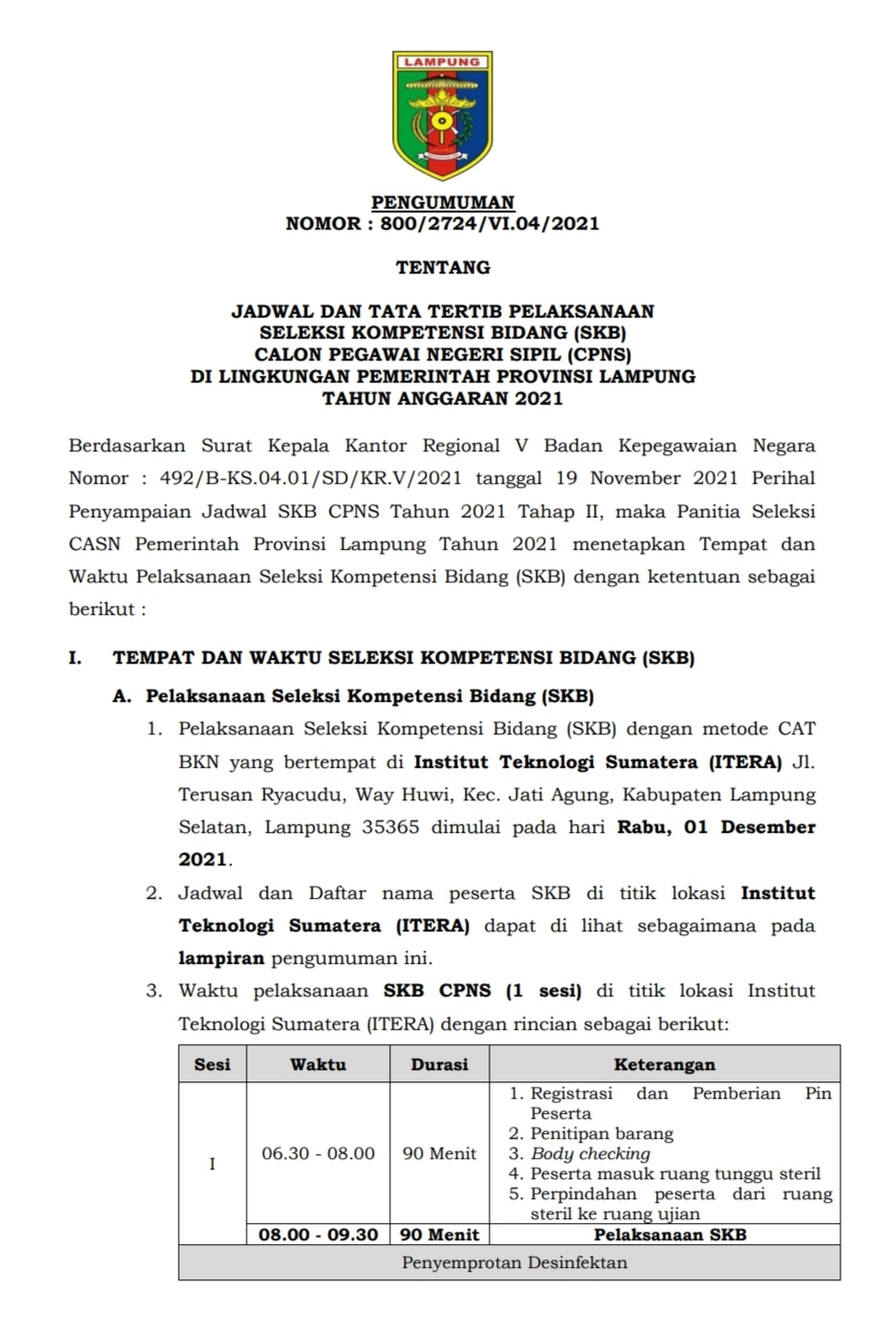 LAMPUNG

PENGUMUMAN
NOMOR : 800/2724/VI.04/2021

TENTANG

JADWAL DAN TATA TERTIB PELAKSANAAN
SELEKSI KOMPETENSI BIDANG (SKB)
CALON PEGAWAI NEGERI SIPIL (CPNS)
DI LINGKUNGAN PEMERINTAH PROVINSI LAMPUNG
TAHUN ANGGARAN 2021

Berdasarkan Surat Kepala Kantor Regional V Badan Kepegawaian Negara Nomor : 492/B-KS.04.01/SD/KR.V/2021 tanggal 19 November 2021 Perihal Penyampaian Jadwal SKB CPNS Tahun 2021 Tahap II, maka Panitia Seleksi CASN Pemerintah Provinsi Lampung Tahun 2021 menetapkan Tempat dan Waktu Pelaksanaan Seleksi Kompetensi Bidang (SKB) dengan ketentuan sebagai berikut :

I. TEMPAT DAN WAKTU SELEKSI KOMPETENSI BIDANG (SKB)

A. Pelaksanaan Seleksi Kompetensi Bidang (SKB)

1. Pelaksanaan Seleksi Kompetensi Bidang (SKB) dengan metode CAT BKN yang bertempat di Institut Teknologi Sumatera (ITERA) Jl. Terusan Ryacudu, Way Huwi, Kec. Jati Agung, Kabupaten Lampung Selatan, Lampung 35365 dimulai pada hari Rabu, 01 Desember 2021.

2. Jadwal dan Daftar nama peserta SKB di titik lokasi Institut Teknologi Sumatera (ITERA) dapat di lihat sebagaimana pada lampiran pengumuman ini.

3. Waktu pelaksanaan SKB CPNS (1 sesi) di titik lokasi Institut Teknologi Sumatera (ITERA) dengan rincian sebagai berikut:

| Sesi | Waktu | Durasi | Keterangan |
|---|---|---|---|
| I | 06.30 - 08.00 | 90 Menit | 1. Registrasi dan Pemberian Pin Peserta 2. Penitipan barang 3. Body checking 4. Peserta masuk ruang tunggu steril 5. Perpindahan peserta dari ruang steril ke ruang ujian |
| | 08.00 - 09.30 | 90 Menit | Pelaksanaan SKB |
| Penyemprotan Desinfektan | | | |